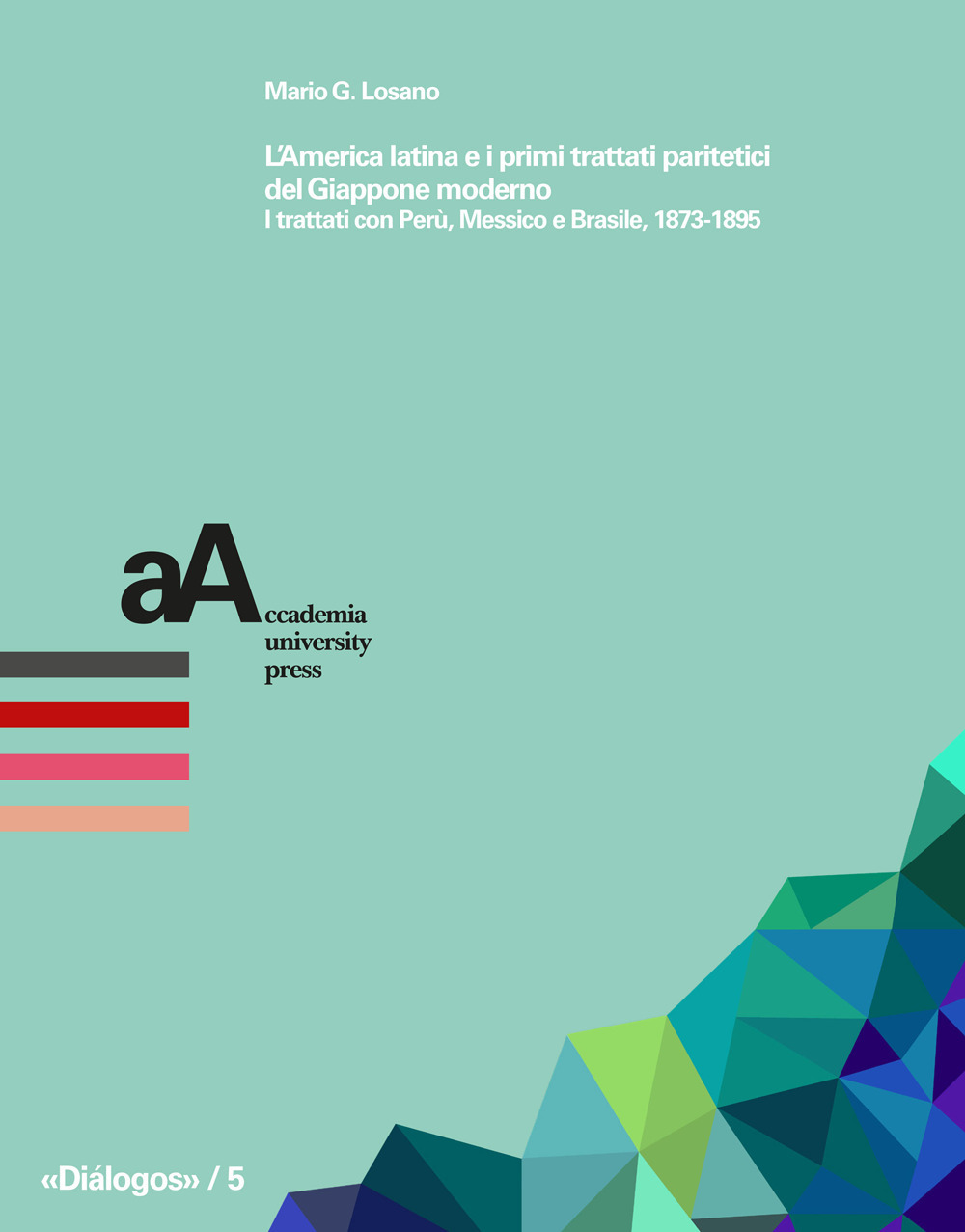 Mario G. Losano

L'America latina e i primi trattati paritetici del Giappone moderno
I trattati con Perù, Messico e Brasile, 1873-1895

aA
ccademia
university
press

«Diálogos» / 5